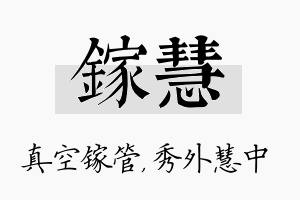 镓慧

真空镓管，秀外慧中